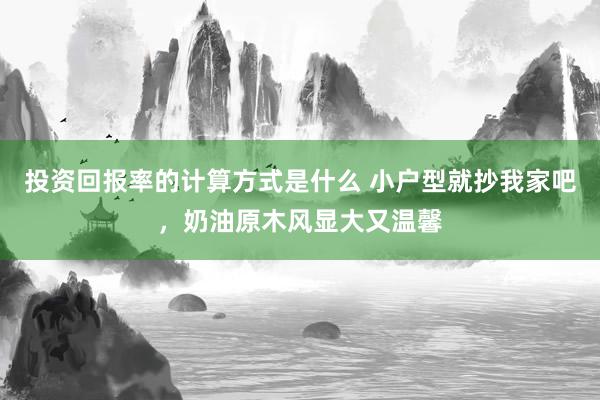 投资回报率的计算方式是什么 小户型就抄我家吧，奶油原木风显大又温馨